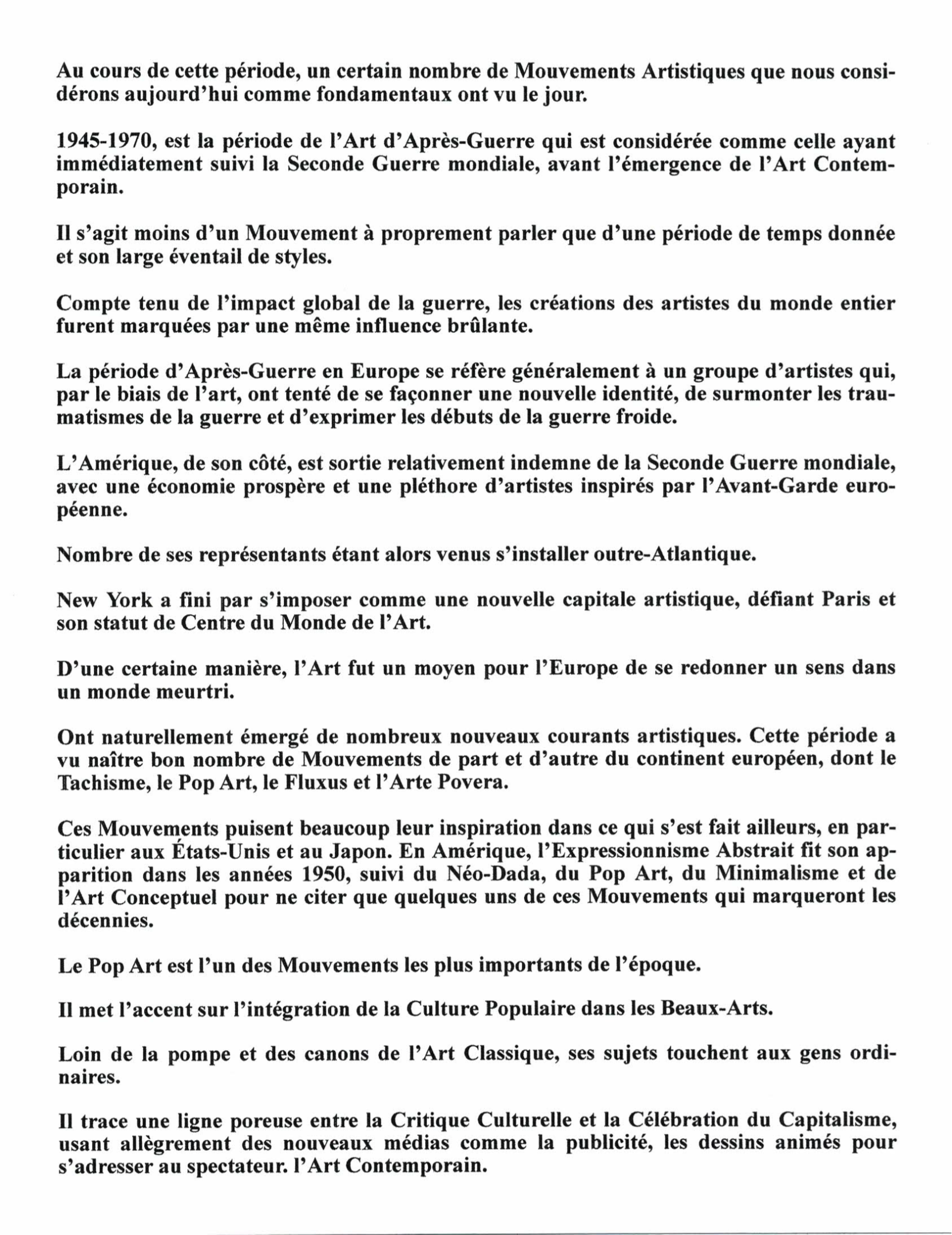 Au cours de cette période, un certain nombre de Mouvements Artistiques que nous considérons aujourd'hui comme fondamentaux ont vu le jour.

1945-1970, est la période de l'Art d'Après-Guerre qui est considérée comme celle ayant immédiatement suivi la Seconde Guerre mondiale, avant l'émergence de l'Art Contemporain.

Il s'agit moins d'un Mouvement à proprement parler que d'une période de temps donnée et son large éventail de styles.

Compte tenu de l'impact global de la guerre, les créations des artistes du monde entier furent marquées par une même influence brûlante.

La période d'Après-Guerre en Europe se réfère généralement à un groupe d'artistes qui, par le biais de l'art, ont tenté de se façonner une nouvelle identité, de surmonter les traumatismes de la guerre et d'exprimer les débuts de la guerre froide.

L'Amérique, de son côté, est sortie relativement indemne de la Seconde Guerre mondiale, avec une économie prospère et une pléthore d'artistes inspirés par l'Avant-Garde européenne.

Nombre de ses représentants étant alors venus s'installer outre-Atlantique.

New York a fini par s'imposer comme une nouvelle capitale artistique, défiant Paris et son statut de Centre du Monde de l'Art.

D'une certaine manière, l'Art fut un moyen pour l'Europe de se redonner un sens dans un monde meurtri.

Ont naturellement émergé de nombreux nouveaux courants artistiques. Cette période a vu naître bon nombre de Mouvements de part et d'autre du continent européen, dont le Tachisme, le Pop Art, le Fluxus et l'Arte Povera.

Ces Mouvements puisent beaucoup leur inspiration dans ce qui s'est fait ailleurs, en particulier aux États-Unis et au Japon. En Amérique, l'Expressionnisme Abstrait fit son apparition dans les années 1950, suivi du Néo-Dada, du Pop Art, du Minimalisme et de l'Art Conceptuel pour ne citer que quelques uns de ces Mouvements qui marqueront les décennies.

Le Pop Art est l'un des Mouvements les plus importants de l'époque.

Il met l'accent sur l'intégration de la Culture Populaire dans les Beaux-Arts.

Loin de la pompe et des canons de l'Art Classique, ses sujets touchent aux gens ordinaires.

Il trace une ligne poreuse entre la Critique Culturelle et la Célébration du Capitalisme, usant allègrement des nouveaux médias comme la publicité, les dessins animés pour s'adresser au spectateur. l'Art Contemporain.